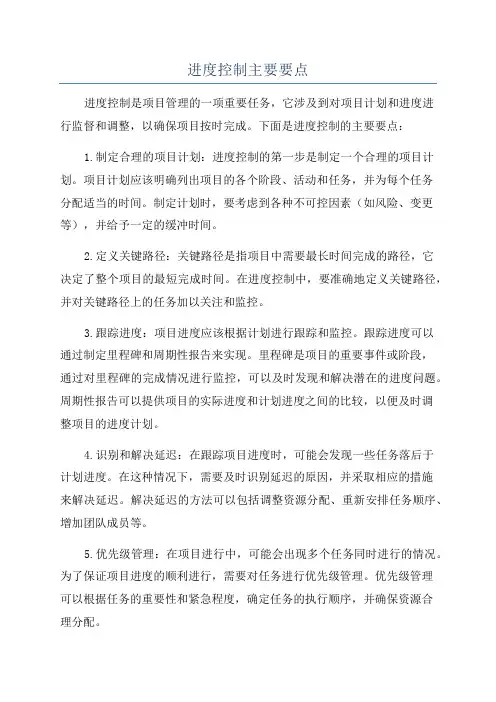 进度控制主要要点

进度控制是项目管理的一项重要任务，它涉及到对项目计划和进度进行监督和调整，以确保项目按时完成。下面是进度控制的主要要点：

1.制定合理的项目计划：进度控制的第一步是制定一个合理的项目计划。项目计划应该明确列出项目的各个阶段、活动和任务，并为每个任务分配适当的时间。制定计划时，要考虑到各种不可控因素（如风险、变更等），并给予一定的缓冲时间。

2.定义关键路径：关键路径是指项目中需要最长时间完成的路径，它决定了整个项目的最短完成时间。在进度控制中，要准确地定义关键路径，并对关键路径上的任务加以关注和监控。

3.跟踪进度：项目进度应该根据计划进行跟踪和监控。跟踪进度可以通过制定里程碑和周期性报告来实现。里程碑是项目的重要事件或阶段，通过对里程碑的完成情况进行监控，可以及时发现和解决潜在的进度问题。周期性报告可以提供项目的实际进度和计划进度之间的比较，以便及时调整项目的进度计划。

4.识别和解决延迟：在跟踪项目进度时，可能会发现一些任务落后于计划进度。在这种情况下，需要及时识别延迟的原因，并采取相应的措施来解决延迟。解决延迟的方法可以包括调整资源分配、重新安排任务顺序、增加团队成员等。

5.优先级管理：在项目进行中，可能会出现多个任务同时进行的情况。为了保证项目进度的顺利进行，需要对任务进行优先级管理。优先级管理可以根据任务的重要性和紧急程度，确定任务的执行顺序，并确保资源合理分配。